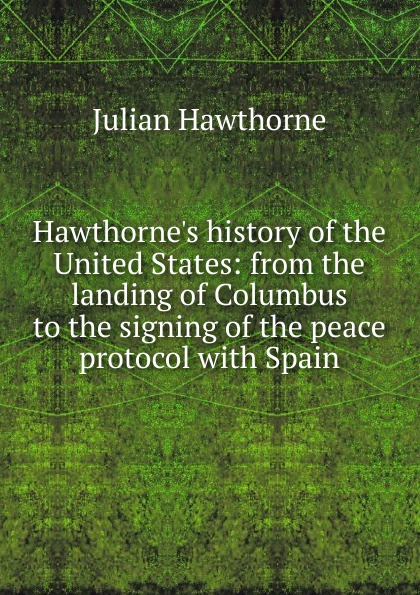 Julian Hawthorne

Hawthorne's history of the United States: from the landing of Columbus to the signing of the peace protocol with Spain